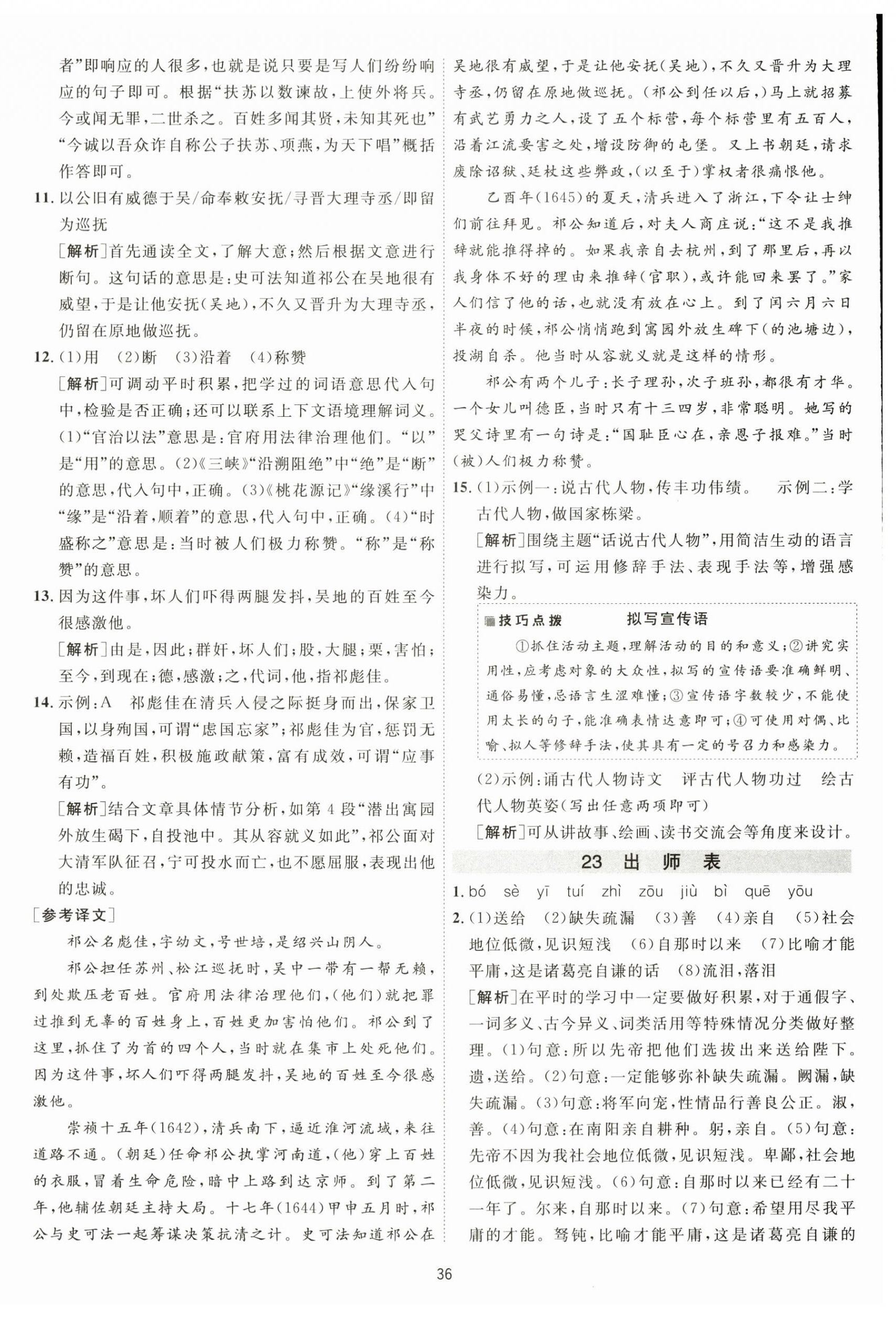 者”即响应的人很多，也就是说只要是写人们纷纷响应的句子即可。根据“扶苏以数谏故，上使外将兵。今或闻无罪，二世杀之。百姓多闻其贤，未知其死也”“今诚以吾众诈自称公子扶苏、项燕，为天下唱”概括作答即可。

11. 以公旧有威德于吴/命奉敕安抚/寻晋大理寺丞/即留为巡抚

[解析]首先通读全文，了解大意；然后根据文意进行断句。这句话的意思是：史可法知道祁公在吴地很有威望，于是让他安抚（吴地），不久又晋升为大理寺丞，仍留在原地做巡抚。

12. (1)用　(2)断　(3)沿着　(4)称赞

[解析]可调动平时积累，把学过的词语意思代入句中，检验是否正确；还可以联系上下文语境理解词义。(1)“官治以法”意思是：官府用法律治理他们。“以”是“用”的意思。(2)《三峡》“沿溯阻绝”中“绝”是“断”的意思，代入句中，正确。(3)《桃花源记》“缘溪行”中“缘”是“沿着，顺着”的意思，代入句中，正确。(4)“时盛称之”意思是：当时被人们极力称赞。“称”是“称赞”的意思。

13. 因为这件事，坏人们吓得两腿发抖，吴地的百姓至今很感激他。

[解析]由是，因此；群奸，坏人们；股，大腿；栗，害怕；至今，到现在；德，感激；之，代词，他，指祁彪佳。

14. 示例：A　祁彪佳在清兵入侵之际挺身而出，保家卫国，以身殉国，可谓“虑国忘家”；祁彪佳为官，惩罚无赖，造福百姓，积极施政献策，富有成效，可谓“应事有功”。

[解析]结合文章具体情节分析，如第4段“潜出寓园外放生碣下，自投池中。其从容就义如此”，祁公面对大清军队征召，宁可投水而亡，也不愿屈服，表现出他的忠诚。

[参考译文]

祁公名彪佳，字幼文，号世培，是绍兴山阴人。

祁公担任苏州、松江巡抚时，吴中一带有一帮无赖，到处欺压老百姓。官府用法律治理他们，(他们)就把罪过推到无辜的百姓身上，百姓更加害怕他们。祁公到了这里，抓住了为首的四个人，当时就在集市上处死他们。因为这件事，坏人们吓得两腿发抖，吴地的百姓至今很感激他。

崇祯十五年(1642)，清兵南下，逼近淮河流域，来往道路不通。(朝廷)任命祁公执掌河南道，(他)穿上百姓的衣服，冒着生命危险，暗中上路到达京师。到了第二年，他辅佐朝廷主持大局。十七年(1644)甲申五月时，祁公与史可法一起筹谋决策抗清之计。史可法知道祁公在吴地很有威望，于是让他安抚(吴地)，不久又晋升为大理寺丞，仍留在原地做巡抚。(祁公到任以后，)马上就招募有武艺勇力之人，设了五个标营，每个标营里有五百人，沿着江流要害之处，增设防御的屯堡。又上书朝廷，请求废除诏狱、廷杖这些弊政，(以至于)掌权者很痛恨他。

乙酉年(1645)的夏天，清兵进入了浙江，下令让士绅们前往拜见。祁公知道后，对夫人商庄说：“这不是我推辞就能推得掉的。如果我亲自去杭州，到了那里后，再以我身体不好的理由来推辞(官职)，或许能回来罢了。”家人们信了他的话，也就没有放在心上。到了闰六月六日半夜的时候，祁公悄悄跑到寓园外放生碑下(的池塘边)，投湖自杀。他当时从容就义就是这样的情形。

祁公有两个儿子：长子理孙，次子班孙，都很有才华。一个女儿叫德臣，当时只有十三四岁，非常聪明。她写的哭父诗里有一句诗是：“国耻臣心在，亲恩子报难。”当时(被)人们极力称赞。

15. (1)示例一：说古代人物，传丰功伟绩。　示例二：学古代人物，做国家栋梁。

[解析]围绕主题“话说古代人物”，用简洁生动的语言进行拟写，可运用修辞手法、表现手法等，增强感染力。

技巧点拨　拟写宣传语

①抓住活动主题，理解活动的目的和意义；②讲究实用性，应考虑对象的大众性，拟写的宣传语要准确鲜明、通俗易懂，忌语言生涩难懂；③宣传语字数较少，不能使用太长的句子，能准确表情达意即可；④可使用对偶、比喻、拟人等修辞手法，使其具有一定的号召力和感染力。

(2)示例：诵古代人物诗文　评古代人物功过　绘古代人物英姿(写出任意两项即可)

[解析]可从讲故事、绘画、读书交流会等角度来设计。

23 出师表

1. bó　sè　yī　tuí　zhì　zōu　jiù　bì　quē　yōu

2. (1)送给　(2)缺失疏漏　(3)善　(4)亲自　(5)社会地位低微，见识短浅　(6)自那时以来　(7)比喻才能平庸，这是诸葛亮自谦的话　(8)流泪，落泪

[解析]在平时的学习中一定要做好积累，对于通假字、一词多义、古今异义、词类活用等特殊情况分类做好整理。(1)句意：所以先帝把他们选拔出来送给陛下。遗，送给。(2)句意：一定能够弥补缺失疏漏。阙漏，缺失疏漏。(3)句意：将军向宠，性情品行善良公正。淑，善。(4)句意：在南阳亲自耕种。躬，亲自。(5)句意：先帝不因为我社会地位低微，见识短浅。卑鄙，社会地位低微，见识短浅。(6)句意：自那时以来已经有二十一年了。尔来，自那时以来。(7)句意：希望用尽我平庸的才能。驽钝，比喻才能平庸，这是诸葛亮自谦的

36